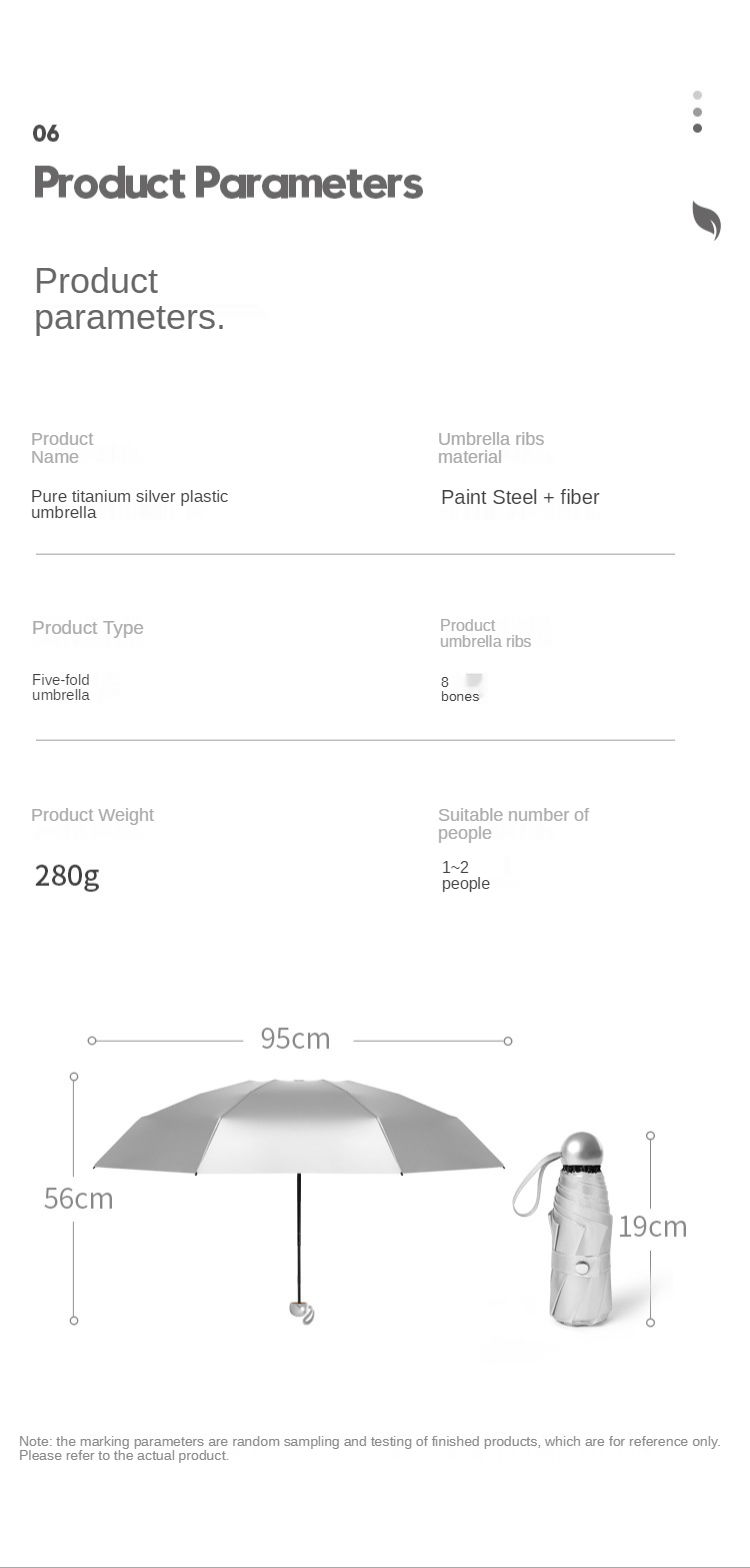 06

Product Parameters

Product parameters.

Product Name

Pure titanium silver plastic umbrella

Umbrella ribs material

Paint Steel + fiber

Product Type

Five-fold umbrella

Product umbrella ribs

8 bones

Product Weight

280g

Suitable number of people

1~2 people

95cm

56cm

19cm

Note: the marking parameters are random sampling and testing of finished products, which are for reference only. Please refer to the actual product.